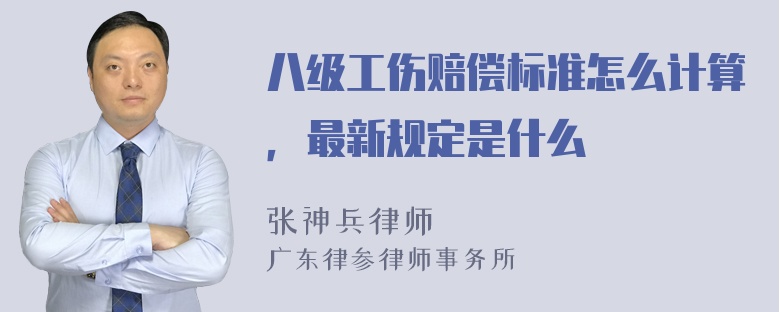 八级工伤赔偿标准怎么计算，最新规定是什么

张神兵律师
广东律参律师事务所